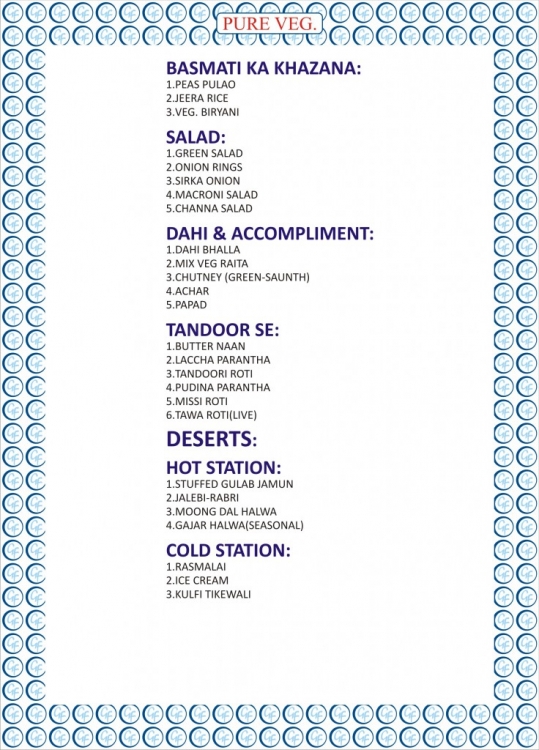 PURE VEG.

BASMATI KA KHAZANA:
1.PEAS PULAO
2.JEERA RICE
3.VEG. BIRYANI

SALAD:
1.GREEN SALAD
2.ONION RINGS
3.SIRKA ONION
4.MACRONI SALAD
5.CHANNA SALAD

DAHI & ACCOMPLIMENT:
1.DAHI BHALLA
2.MIX VEG RAITA
3.CHUTNEY (GREEN-SAUNTH)
4.ACHAR
5.PAPAD

TANDOOR SE:
1.BUTTER NAAN
2.LACCHA PARANTHA
3.TANDOORI ROTI
4.PUDINA PARANTHA
5.MISSI ROTI
6.TAWA ROTI(LIVE)

DESERTS:

HOT STATION:
1.STUFFED GULAB JAMUN
2.JALEBI-RABRI
3.MOONG DAL HALWA
4.GAJAR HALWA(SEASONAL)

COLD STATION:
1.RASMALAI
2.ICE CREAM
3.KULFI TIKEWALI